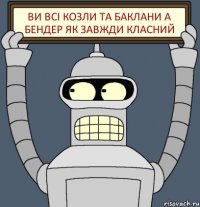 ВИ ВСІ КОЗЛИ ТА БАКЛАНИ А БЕНДЕР ЯК ЗАВЖДИ КЛАСНИЙ

risovach.ru